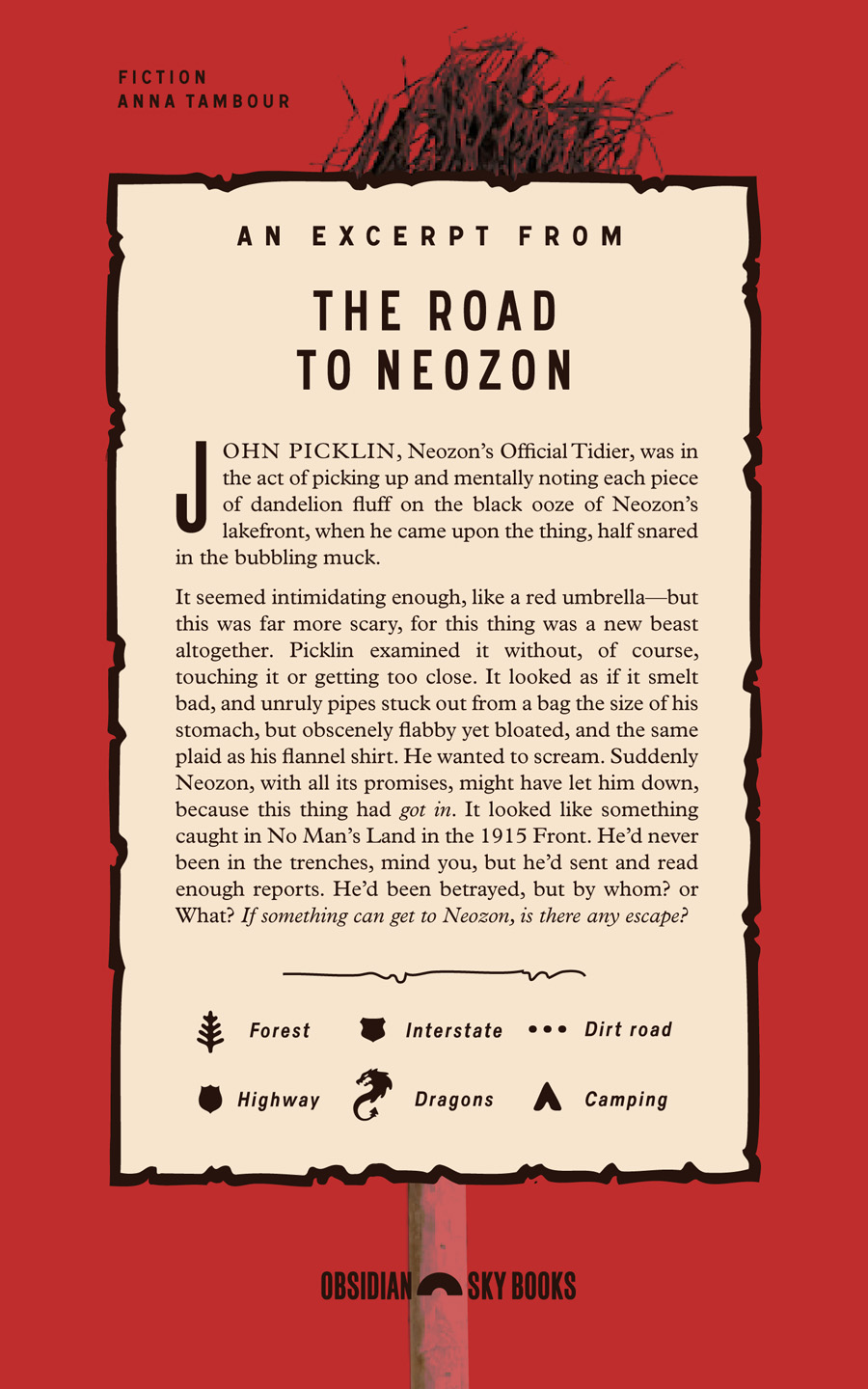 FICTION
ANNA TAMBOUR

AN EXCERPT FROM

THE ROAD
TO NEOZON

JOHN PICKLIN, Neozon's Official Tidier, was in the act of picking up and mentally noting each piece of dandelion fluff on the black ooze of Neozon's lakefront, when he came upon the thing, half snared in the bubbling muck.

It seemed intimidating enough, like a red umbrella—but this was far more scary, for this thing was a new beast altogether. Picklin examined it without, of course, touching it or getting too close. It looked as if it smelt bad, and unruly pipes stuck out from a bag the size of his stomach, but obscenely flabby yet bloated, and the same plaid as his flannel shirt. He wanted to scream. Suddenly Neozon, with all its promises, might have let him down, because this thing had got in. It looked like something caught in No Man's Land in the 1915 Front. He'd never been in the trenches, mind you, but he'd sent and read enough reports. He'd been betrayed, but by whom? or What? If something can get to Neozon, is there any escape?

Forest
Interstate
Dirt road
Highway
Dragons
Camping

OBSIDIAN SKY BOOKS